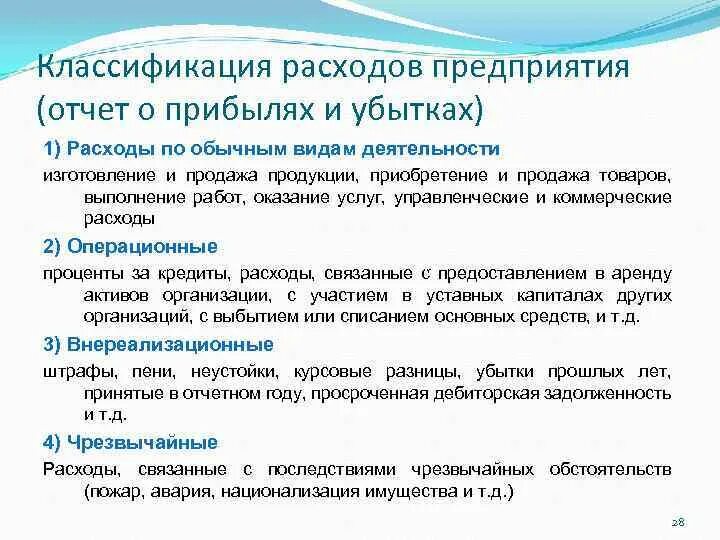 Классификация расходов предприятия (отчет о прибылях и убытках)

1) Расходы по обычным видам деятельности

изготовление и продажа продукции, приобретение и продажа товаров, выполнение работ, оказание услуг, управленческие и коммерческие расходы

2) Операционные

проценты за кредиты, расходы, связанные с предоставлением в аренду активов организации, с участием в уставных капиталах других организаций, с выбытием или списанием основных средств, и т.д.

3) Внереализационные

штрафы, пени, неустойки, курсовые разницы, убытки прошлых лет, принятые в отчетном году, просроченная дебиторская задолженность и т.д.

4) Чрезвычайные

Расходы, связанные с последствиями чрезвычайных обстоятельств (пожар, авария, национализация имущества и т.д.)

28